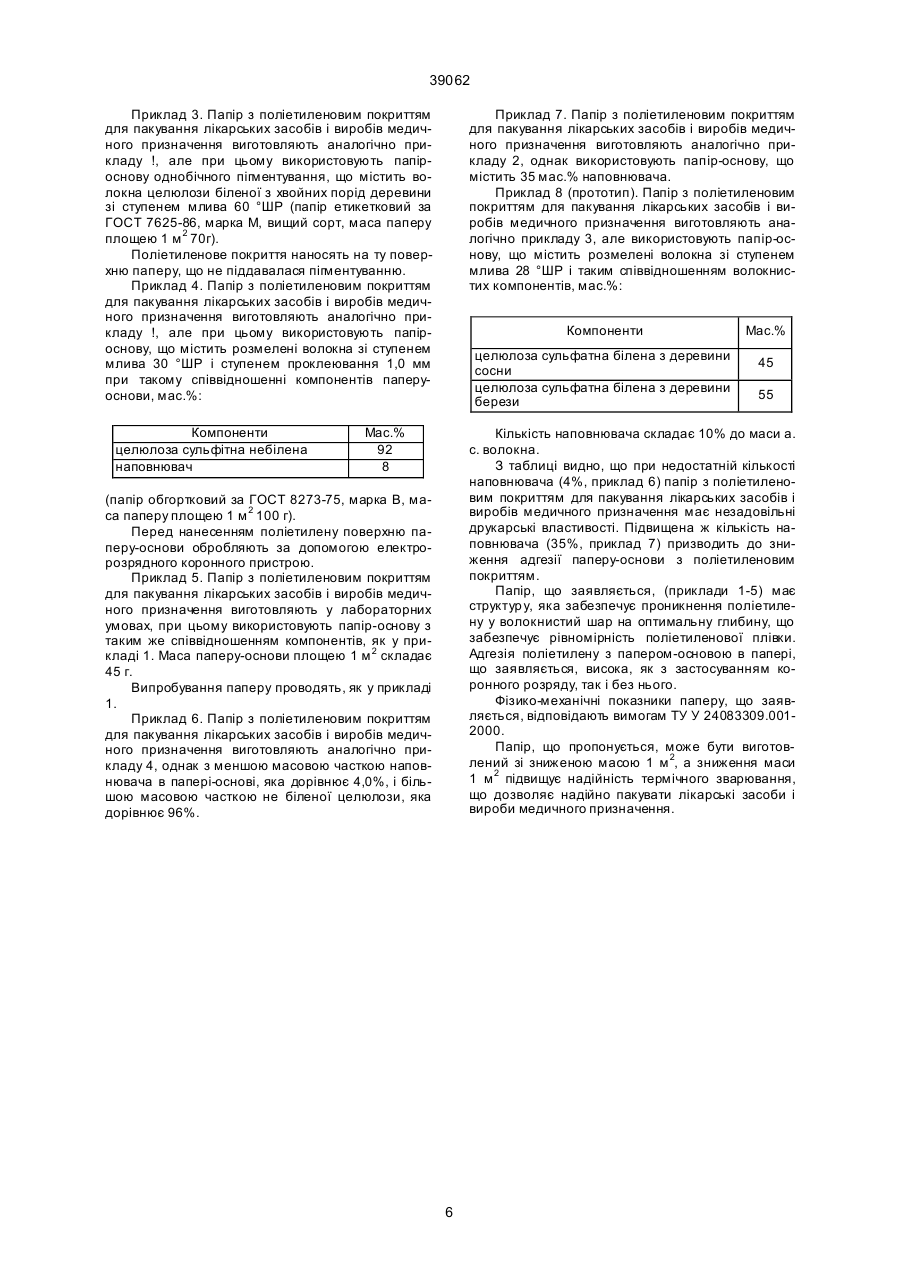 39062

Приклад 3. Папір з поліетиленовим покриттям для пакування лікарських засобів і виробів медичного призначення виготовляють аналогічно прикладу !, але при цьому використовують папір-основу однобічного пігментування, що містить волокна целюлози біленої з хвойних порід деревини зі ступенем млива 60 °ШР (папір етикетковий за ГОСТ 7625-86, марка М, вищий сорт, маса паперу площею 1 м$^2$ 70г).

Поліетиленове покриття наносять на ту поверхню паперу, що не піддавалася пігментуванню.

Приклад 4. Папір з поліетиленовим покриттям для пакування лікарських засобів і виробів медичного призначення виготовляють аналогічно прикладу !, але при цьому використовують папір-основу, що містить розмелені волокна зі ступенем млива 30 °ШР і ступенем проклеювання 1,0 мм при такому співвідношенні компонентів паперу-основи, мас.%:

| Компоненти | Мас.% |
|---|---|
| целюлоза сульфітна небілена | 92 |
| наповнювач | 8 |

(папір обгортковий за ГОСТ 8273-75, марка В, маса паперу площею 1 м$^2$ 100 г).

Перед нанесенням поліетилену поверхню паперу-основи обробляють за допомогою електророзрядного коронного пристрою.

Приклад 5. Папір з поліетиленовим покриттям для пакування лікарських засобів і виробів медичного призначення виготовляють у лабораторних умовах, при цьому використовують папір-основу з таким же співвідношенням компонентів, як у прикладі 1. Маса паперу-основи площею 1 м$^2$ складає 45 г.

Випробування паперу проводять, як у прикладі 1.

Приклад 6. Папір з поліетиленовим покриттям для пакування лікарських засобів і виробів медичного призначення виготовляють аналогічно прикладу 4, однак з меншою масовою часткою наповнювача в папері-основі, яка дорівнює 4,0%, і більшою масовою часткою не біленої целюлози, яка дорівнює 96%.

Приклад 7. Папір з поліетиленовим покриттям для пакування лікарських засобів і виробів медичного призначення виготовляють аналогічно прикладу 2, однак використовують папір-основу, що містить 35 мас.% наповнювача.

Приклад 8 (прототип). Папір з поліетиленовим покриттям для пакування лікарських засобів і виробів медичного призначення виготовляють аналогічно прикладу 3, але використовують папір-основу, що містить розмелені волокна зі ступенем млива 28 °ШР і таким співвідношенням волокнистих компонентів, мас.%:

| Компоненти | Мас.% |
|---|---|
| целюлоза сульфатна білена з деревини сосни | 45 |
| целюлоза сульфатна білена з деревини берези | 55 |

Кількість наповнювача складає 10% до маси а. с. волокна.

З таблиці видно, що при недостатній кількості наповнювача (4%, приклад 6) папір з поліетиленовим покриттям для пакування лікарських засобів і виробів медичного призначення має незадовільні друкарські властивості. Підвищена ж кількість наповнювача (35%, приклад 7) призводить до зниження адгезії паперу-основи з поліетиленовим покриттям.

Папір, що заявляється, (приклади 1-5) має структуру, яка забезпечує проникнення поліетилену у волокнистий шар на оптимальну глибину, що забезпечує рівномірність поліетиленової плівки. Адгезія поліетилену з папером-основою в папері, що заявляється, висока, як з застосуванням коронного розряду, так і без нього.

Фізико-механічні показники паперу, що заявляється, відповідають вимогам ТУ У 24083309.001-2000.

Папір, що пропонується, може бути виготовлений зі зниженою масою 1 м$^2$, а зниження маси 1 м$^2$ підвищує надійність термічного зварювання, що дозволяє надійно пакувати лікарські засоби і вироби медичного призначення.

6